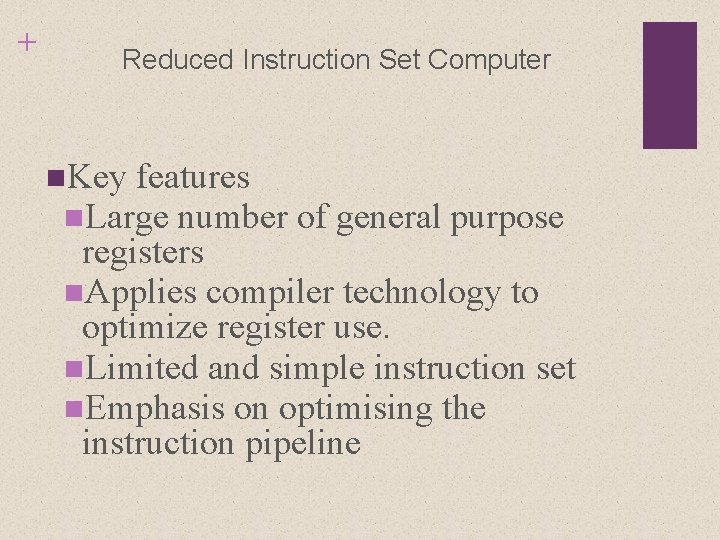 +

Reduced Instruction Set Computer

• Key features
• Large number of general purpose registers
• Applies compiler technology to optimize register use.
• Limited and simple instruction set
• Emphasis on optimising the instruction pipeline